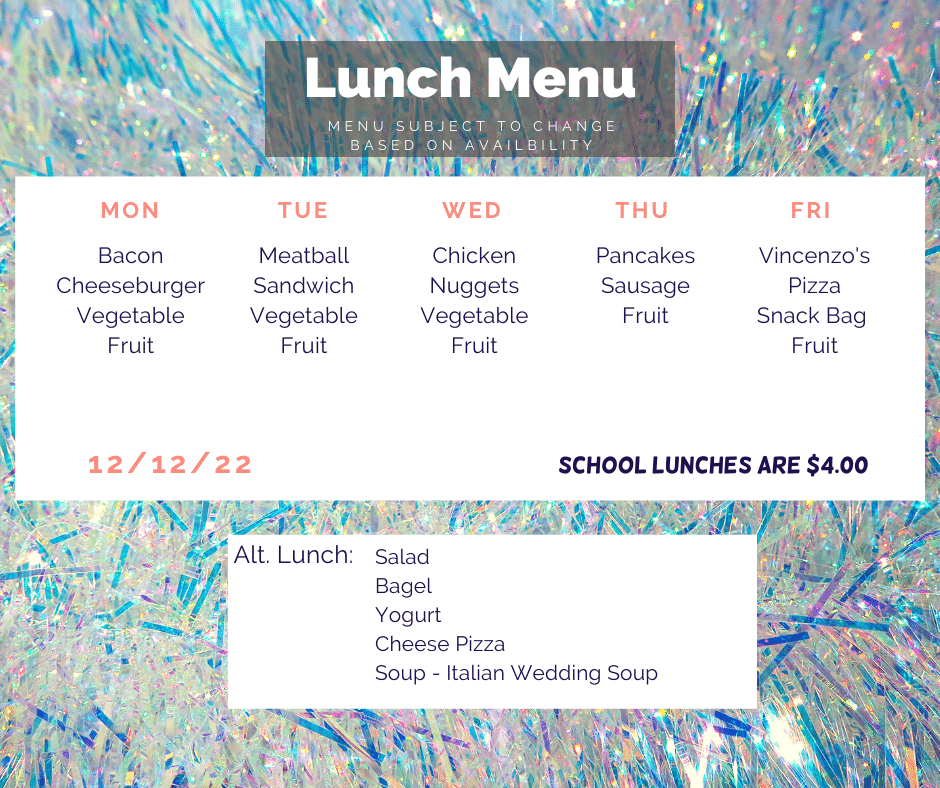 Lunch Menu

MENU SUBJECT TO CHANGE BASED ON AVAILBILITY

MON

Bacon
Cheeseburger
Vegetable
Fruit

TUE

Meatball
Sandwich
Vegetable
Fruit

WED

Chicken
Nuggets
Vegetable
Fruit

THU

Pancakes
Sausage
Fruit

FRI

Vincenzo's
Pizza
Snack Bag
Fruit

12/12/22

SCHOOL LUNCHES ARE $4.00

Alt. Lunch:
Salad
Bagel
Yogurt
Cheese Pizza
Soup - Italian Wedding Soup